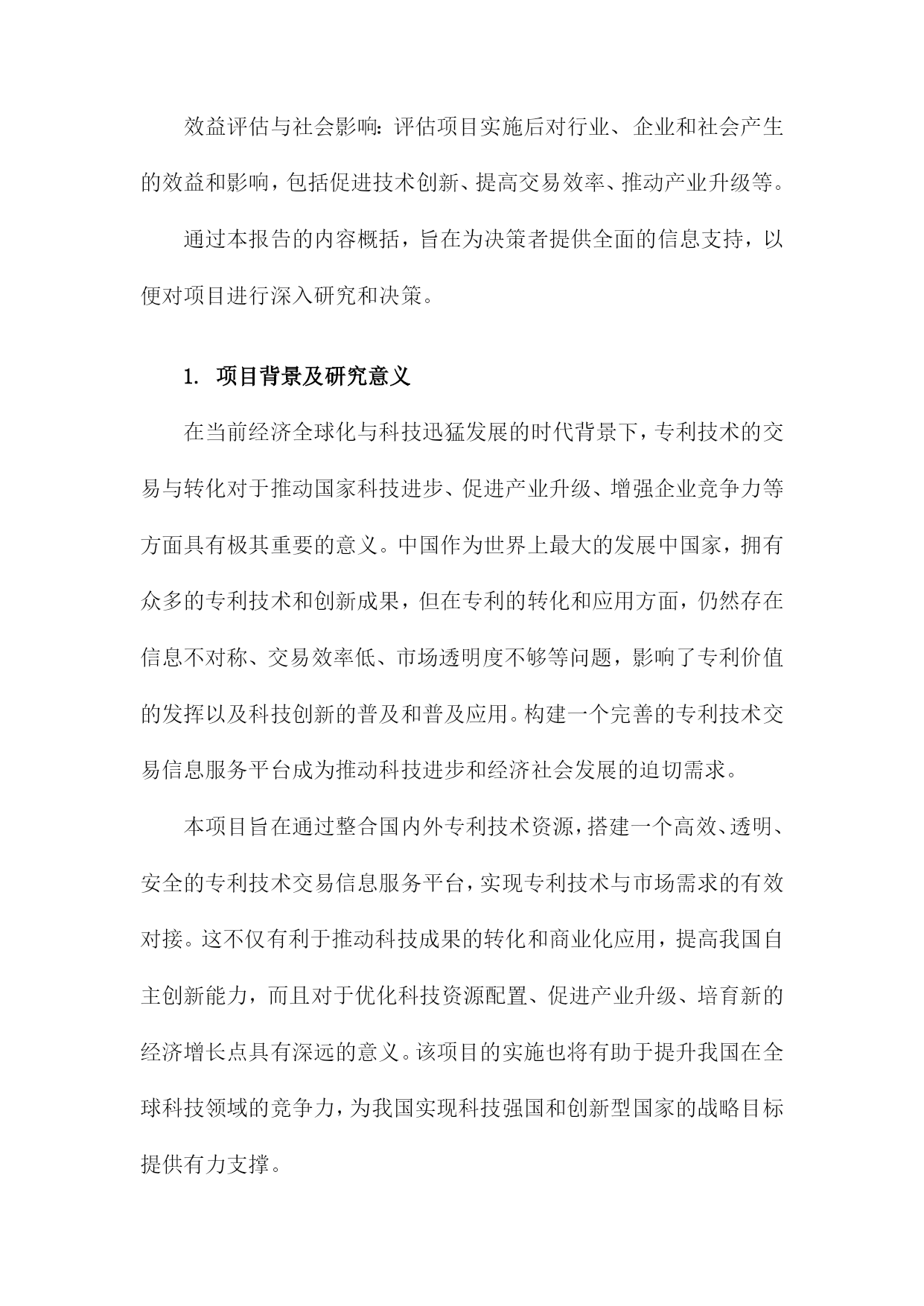 效益评估与社会影响：评估项目实施后对行业、企业和社会产生的效益和影响，包括促进技术创新、提高交易效率、推动产业升级等。

通过本报告的内容概括，旨在为决策者提供全面的信息支持，以便对项目进行深入研究和决策。

1. 项目背景及研究意义

在当前经济全球化与科技迅猛发展的时代背景下，专利技术的交易与转化对于推动国家科技进步、促进产业升级、增强企业竞争力等方面具有极其重要的意义。中国作为世界上最大的发展中国家，拥有众多的专利技术和创新成果，但在专利的转化和应用方面，仍然存在信息不对称、交易效率低、市场透明度不够等问题，影响了专利价值的发挥以及科技创新的普及和普及应用。构建一个完善的专利技术交易信息服务平台成为推动科技进步和经济社会发展的迫切需求。

本项目旨在通过整合国内外专利技术资源，搭建一个高效、透明、安全的专利技术交易信息服务平台，实现专利技术与市场需求的有效对接。这不仅有利于推动科技成果的转化和商业化应用，提高我国自主创新能力，而且对于优化科技资源配置、促进产业升级、培育新的经济增长点具有深远的意义。该项目的实施也将有助于提升我国在全球科技领域的竞争力，为我国实现科技强国和创新型国家的战略目标提供有力支撑。